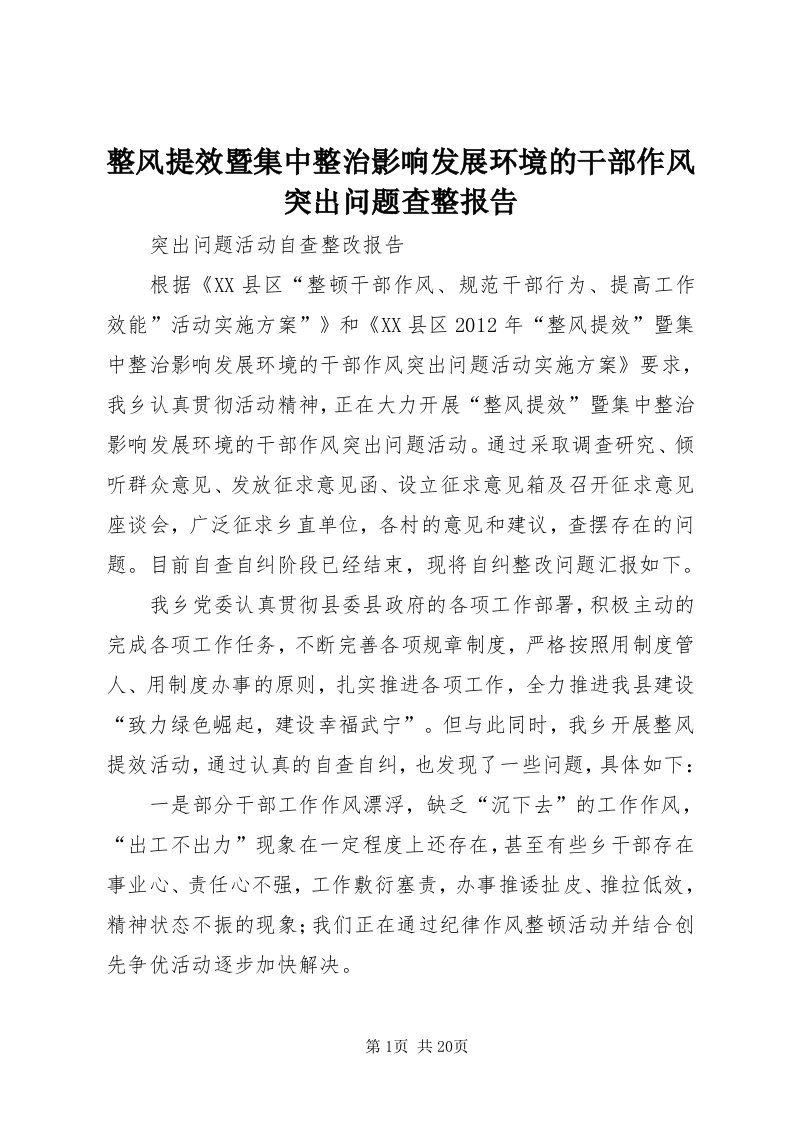 整风提效暨集中整治影响发展环境的干部作风突出问题查整报告

突出问题活动自查整改报告

根据《XX县区“整顿干部作风、规范干部行为、提高工作效能”活动实施方案”》和《XX县区2012年“整风提效”暨集中整治影响发展环境的干部作风突出问题活动实施方案》要求，我乡认真贯彻活动精神，正在大力开展“整风提效”暨集中整治影响发展环境的干部作风突出问题活动。通过采取调查研究、倾听群众意见、发放征求意见函、设立征求意见箱及召开征求意见座谈会，广泛征求乡直单位，各村的意见和建议，查摆存在的问题。目前自查自纠阶段已经结束，现将自纠整改问题汇报如下。

我乡党委认真贯彻县委县政府的各项工作部署，积极主动的完成各项工作任务，不断完善各项规章制度，严格按照用制度管人、用制度办事的原则，扎实推进各项工作，全力推进我县建设“致力绿色崛起，建设幸福武宁”。但与此同时，我乡开展整风提效活动，通过认真的自查自纠，也发现了一些问题，具体如下：

一是部分干部工作作风漂浮，缺乏“沉下去”的工作作风，“出工不出力”现象在一定程度上还存在，甚至有些乡干部存在事业心、责任心不强，工作敷衍塞责，办事推诿扯皮、推拉低效，精神状态不振的现象；我们正在通过纪律作风整顿活动并结合创先争优活动逐步加快解决。

第1页 共20页